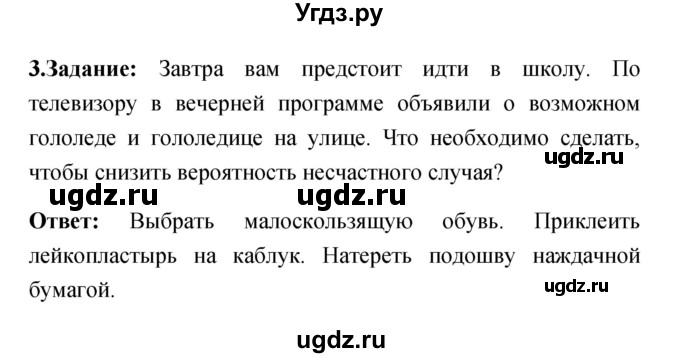 Угдз.ру

3.Задание: Завтра вам предстоит идти в школу. По телевизору в вечерней программе объявили о возможном гололеде и гололедице на улице. Что необходимо сделать, чтобы снизить вероятность несчастного случая?

ugdz.ru

ugdz.ru ugdz.ru

Ответ: Выбрать малоскользящую обувь. Приклеить лейкопластырь на каблук. Натереть подошву наждачной бумагой.

ugdz.ru

ugdz.ru